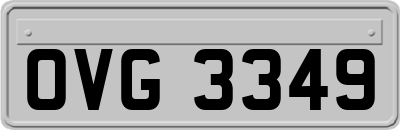 OVG 3349